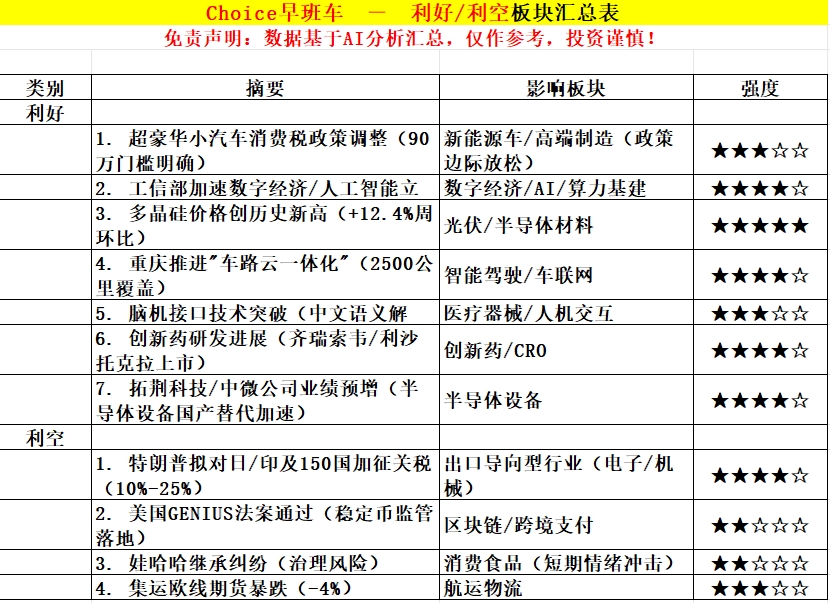 Choice早班车 — 利好/利空板块汇总表

免责声明：数据基于AI分析汇总，仅作参考，投资谨慎！

| 类别 | 摘要 | 影响板块 | 强度 |
|---|---|---|---|
| 利好 | | | |
| | 1. 超豪华小汽车消费税政策调整（90万门槛明确） | 新能源车/高端制造（政策边际放松） | ★★★☆☆ |
| | 2. 工信部加速数字经济/人工智能立 | 数字经济/AI/算力基建 | ★★★★☆ |
| | 3. 多晶硅价格创历史新高（+12.4%周环比） | 光伏/半导体材料 | ★★★★★ |
| | 4. 重庆推进"车路云一体化"（2500公里覆盖） | 智能驾驶/车联网 | ★★★★☆ |
| | 5. 脑机接口技术突破（中文语义解 | 医疗器械/人机交互 | ★★★☆☆ |
| | 6. 创新药研发进展（齐瑞索韦/利沙托克拉上市） | 创新药/CRO | ★★★★☆ |
| | 7. 拓荆科技/中微公司业绩预增（半导体设备国产替代加速） | 半导体设备 | ★★★★☆ |
| 利空 | | | |
| | 1. 特朗普拟对日/印及150国加征关税（10%-25%） | 出口导向型行业（电子/机械） | ★★★★☆ |
| | 2. 美国GENIUS法案通过（稳定币监管落地） | 区块链/跨境支付 | ★★☆☆☆ |
| | 3. 娃哈哈继承纠纷（治理风险） | 消费食品（短期情绪冲击） | ★★☆☆☆ |
| | 4. 集运欧线期货暴跌（-4%） | 航运物流 | ★★★☆☆ |